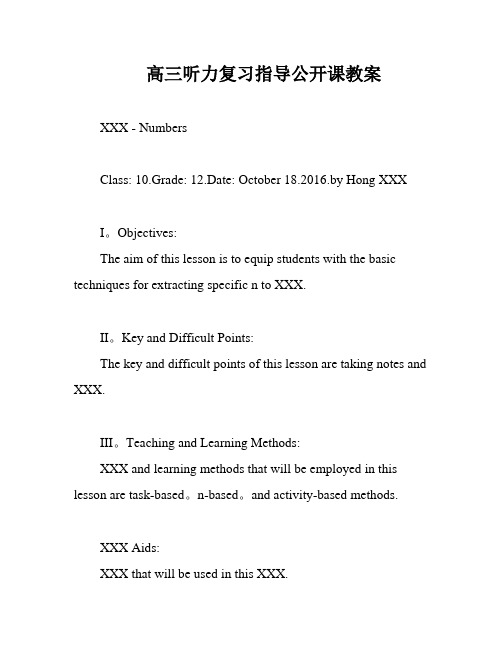 高三听力复习指导公开课教案

XXX - Numbers

Class: 10.Grade: 12.Date: October 18.2016.by Hong XXX

I。Objectives:

The aim of this lesson is to equip students with the basic techniques for extracting specific n to XXX.

II。Key and Difficult Points:

The key and difficult points of this lesson are taking notes and XXX.

III。Teaching and Learning Methods:

XXX and learning methods that will be employed in this lesson are task-based。n-based。and activity-based methods.

XXX Aids:

XXX that will be used in this XXX.